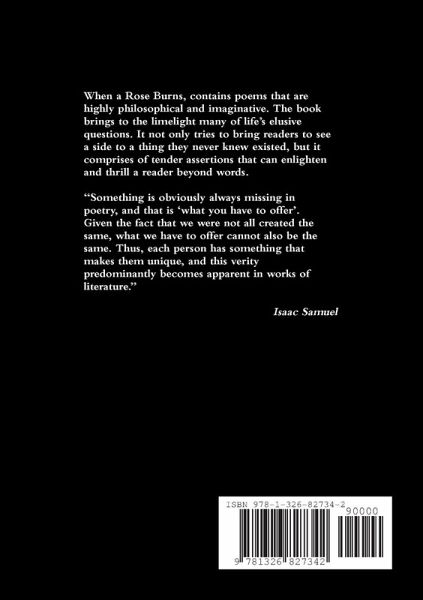 When a Rose Burns, contains poems that are highly philosophical and imaginative. The book brings to the limelight many of life's elusive questions. It not only tries to bring readers to see a side to a thing they never knew existed, but it comprises of tender assertions that can enlighten and thrill a reader beyond words.

"Something is obviously always missing in poetry, and that is 'what you have to offer'. Given the fact that we were not all created the same, what we have to offer cannot also be the same. Thus, each person has something that makes them unique, and this verity predominantly becomes apparent in works of literature."

Isaac Samuel

ISBN 978-1-326-82734-2

90000

9 781326 827342